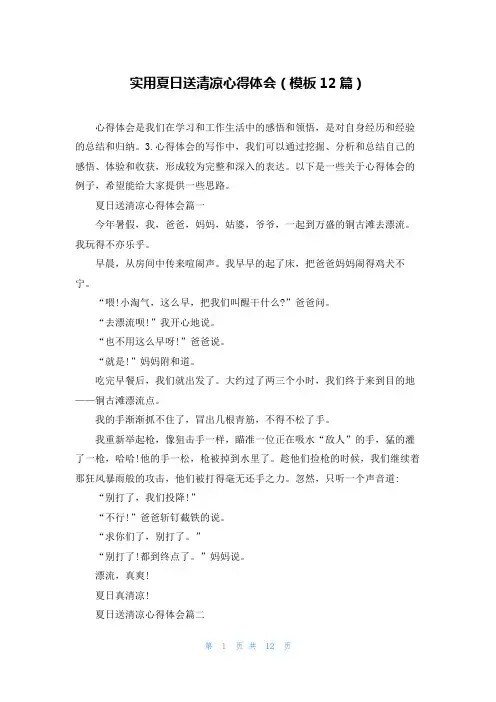 实用夏日送清凉心得体会（模板12篇）

心得体会是我们在学习和工作生活中的感悟和领悟，是对自身经历和经验的总结和归纳。3.心得体会的写作中，我们可以通过挖掘、分析和总结自己的感悟、体验和收获，形成较为完整和深入的表达。以下是一些关于心得体会的例子，希望能给大家提供一些思路。

夏日送清凉心得体会篇一

今年暑假，我，爸爸，妈妈，姑婆，爷爷，一起到万盛的铜古滩去漂流。我玩得不亦乐乎。

早晨，从房间中传来喧闹声。我早早的起了床，把爸爸妈妈闹得鸡犬不宁。

“喂!小淘气，这么早，把我们叫醒干什么?”爸爸问。

“去漂流呗!”我开心地说。

“也不用这么早呀!”爸爸说。

“就是!”妈妈附和道。

吃完早餐后，我们就出发了。大约过了两三个小时，我们终于来到目的地——铜古滩漂流点。

我的手渐渐抓不住了，冒出几根青筋，不得不松了手。

我重新举起枪，像狙击手一样，瞄准一位正在吸水“敌人”的手，猛的灌了一枪，哈哈!他的手一松，枪被掉到水里了。趁他们捡枪的时候，我们继续着那狂风暴雨般的攻击，他们被打得毫无还手之力。忽然，只听一个声音道：

“别打了，我们投降!”

“不行!”爸爸斩钉截铁的说。

“求你们了，别打了。”

“别打了!都到终点了。”妈妈说。

漂流，真爽!

夏日真清凉!

夏日送清凉心得体会篇二

第 1 页 共 12 页